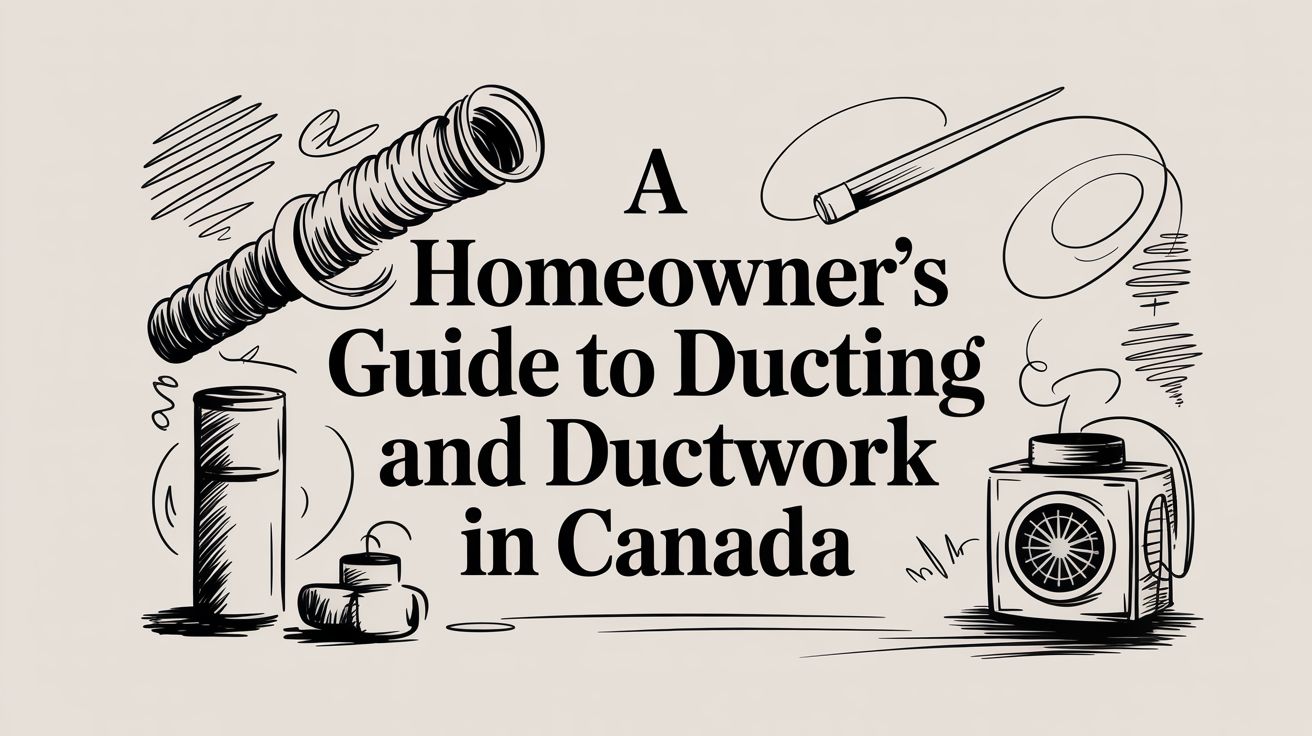 A Homeowner's Guide to Ducting and Ductwork in Canada